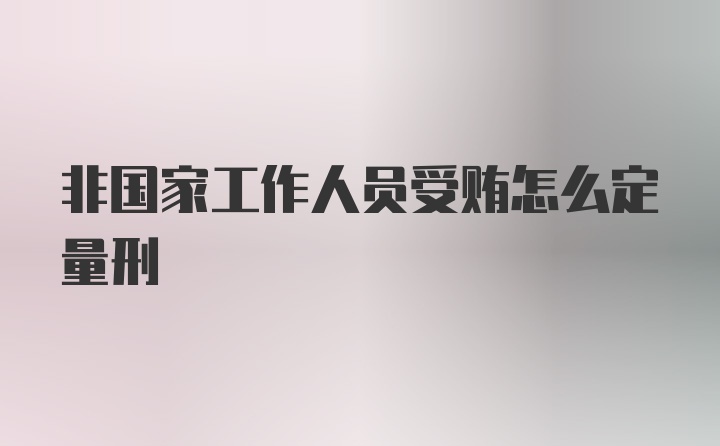 非国家工作人员受贿怎么定量刑